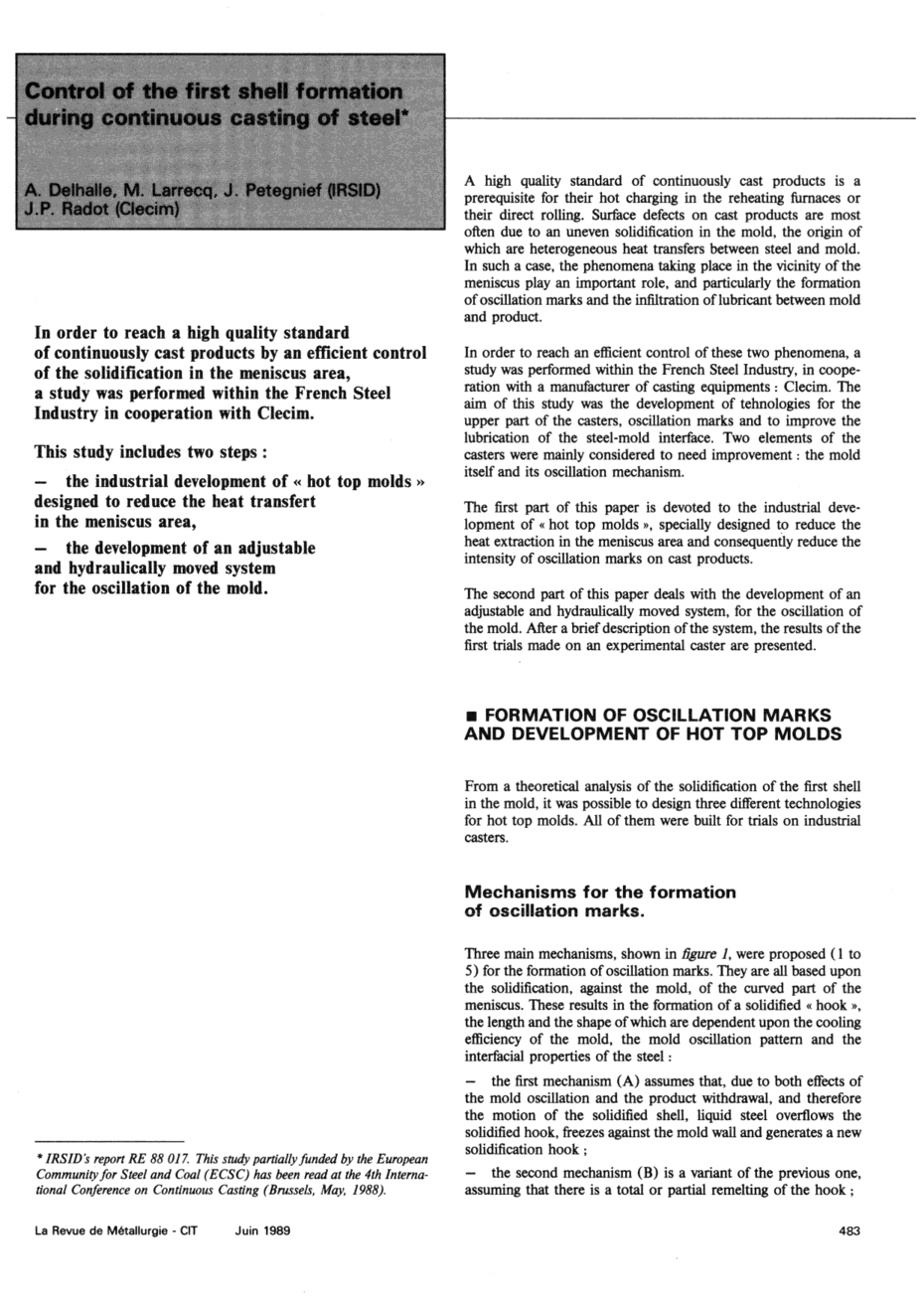 Control of the first shell formation during continuous casting of steel*

A. Delhalle, M. Larrecq, J. Petegnief (IRSID)
J.P. Radot (Clecim)

In order to reach a high quality standard of continuously cast products by an efficient control of the solidification in the meniscus area, a study was performed within the French Steel Industry in cooperation with Clecim.

This study includes two steps :

— the industrial development of « hot top molds » designed to reduce the heat transfert in the meniscus area,

— the development of an adjustable and hydraulically moved system for the oscillation of the mold.

* IRSID's report RE 88 017. This study partially funded by the European Community for Steel and Coal (ECSC) has been read at the 4th International Conference on Continuous Casting (Brussels, May, 1988).

A high quality standard of continuously cast products is a prerequisite for their hot charging in the reheating furnaces or their direct rolling. Surface defects on cast products are most often due to an uneven solidification in the mold, the origin of which are heterogeneous heat transfers between steel and mold. In such a case, the phenomena taking place in the vicinity of the meniscus play an important role, and particularly the formation of oscillation marks and the infiltration of lubricant between mold and product.

In order to reach an efficient control of these two phenomena, a study was performed within the French Steel Industry, in cooperation with a manufacturer of casting equipments : Clecim. The aim of this study was the development of tehnologies for the upper part of the casters, oscillation marks and to improve the lubrication of the steel-mold interface. Two elements of the casters were mainly considered to need improvement : the mold itself and its oscillation mechanism.

The first part of this paper is devoted to the industrial development of « hot top molds », specially designed to reduce the heat extraction in the meniscus area and consequently reduce the intensity of oscillation marks on cast products.

The second part of this paper deals with the development of an adjustable and hydraulically moved system, for the oscillation of the mold. After a brief description of the system, the results of the first trials made on an experimental caster are presented.

■ FORMATION OF OSCILLATION MARKS AND DEVELOPMENT OF HOT TOP MOLDS

From a theoretical analysis of the solidification of the first shell in the mold, it was possible to design three different technologies for hot top molds. All of them were built for trials on industrial casters.

Mechanisms for the formation of oscillation marks.

Three main mechanisms, shown in figure 1, were proposed (1 to 5) for the formation of oscillation marks. They are all based upon the solidification, against the mold, of the curved part of the meniscus. These results in the formation of a solidified « hook », the length and the shape of which are dependent upon the cooling efficiency of the mold, the mold oscillation pattern and the interfacial properties of the steel :

— the first mechanism (A) assumes that, due to both effects of the mold oscillation and the product withdrawal, and therefore the motion of the solidified shell, liquid steel overflows the solidified hook, freezes against the mold wall and generates a new solidification hook ;

— the second mechanism (B) is a variant of the previous one, assuming that there is a total or partial remelting of the hook ;

La Revue de Métallurgie - CIT Juin 1989

483